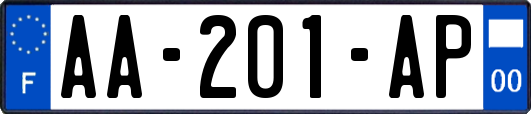 F
AA-201-AP
00